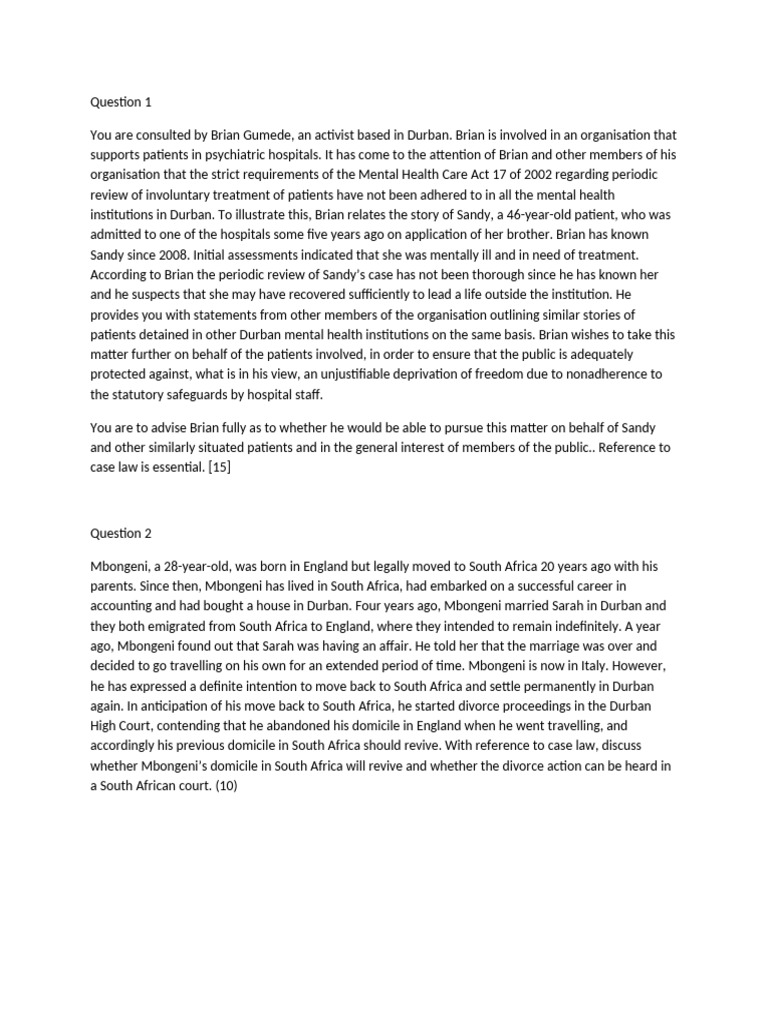 Question 1

You are consulted by Brian Gumede, an activist based in Durban. Brian is involved in an organisation that supports patients in psychiatric hospitals. It has come to the attention of Brian and other members of his organisation that the strict requirements of the Mental Health Care Act 17 of 2002 regarding periodic review of involuntary treatment of patients have not been adhered to in all the mental health institutions in Durban. To illustrate this, Brian relates the story of Sandy, a 46-year-old patient, who was admitted to one of the hospitals some five years ago on application of her brother. Brian has known Sandy since 2008. Initial assessments indicated that she was mentally ill and in need of treatment. According to Brian the periodic review of Sandy's case has not been thorough since he has known her and he suspects that she may have recovered sufficiently to lead a life outside the institution. He provides you with statements from other members of the organisation outlining similar stories of patients detained in other Durban mental health institutions on the same basis. Brian wishes to take this matter further on behalf of the patients involved, in order to ensure that the public is adequately protected against, what is in his view, an unjustifiable deprivation of freedom due to nonadherence to the statutory safeguards by hospital staff.

You are to advise Brian fully as to whether he would be able to pursue this matter on behalf of Sandy and other similarly situated patients and in the general interest of members of the public.. Reference to case law is essential. [15]

Question 2

Mbongeni, a 28-year-old, was born in England but legally moved to South Africa 20 years ago with his parents. Since then, Mbongeni has lived in South Africa, had embarked on a successful career in accounting and had bought a house in Durban. Four years ago, Mbongeni married Sarah in Durban and they both emigrated from South Africa to England, where they intended to remain indefinitely. A year ago, Mbongeni found out that Sarah was having an affair. He told her that the marriage was over and decided to go travelling on his own for an extended period of time. Mbongeni is now in Italy. However, he has expressed a definite intention to move back to South Africa and settle permanently in Durban again. In anticipation of his move back to South Africa, he started divorce proceedings in the Durban High Court, contending that he abandoned his domicile in England when he went travelling, and accordingly his previous domicile in South Africa should revive. With reference to case law, discuss whether Mbongeni's domicile in South Africa will revive and whether the divorce action can be heard in a South African court. (10)